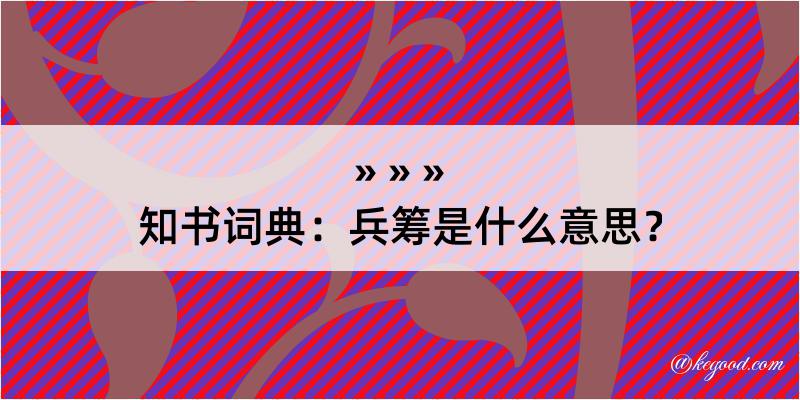 » » »
知书词典：兵筹是什么意思？

@kegood.com